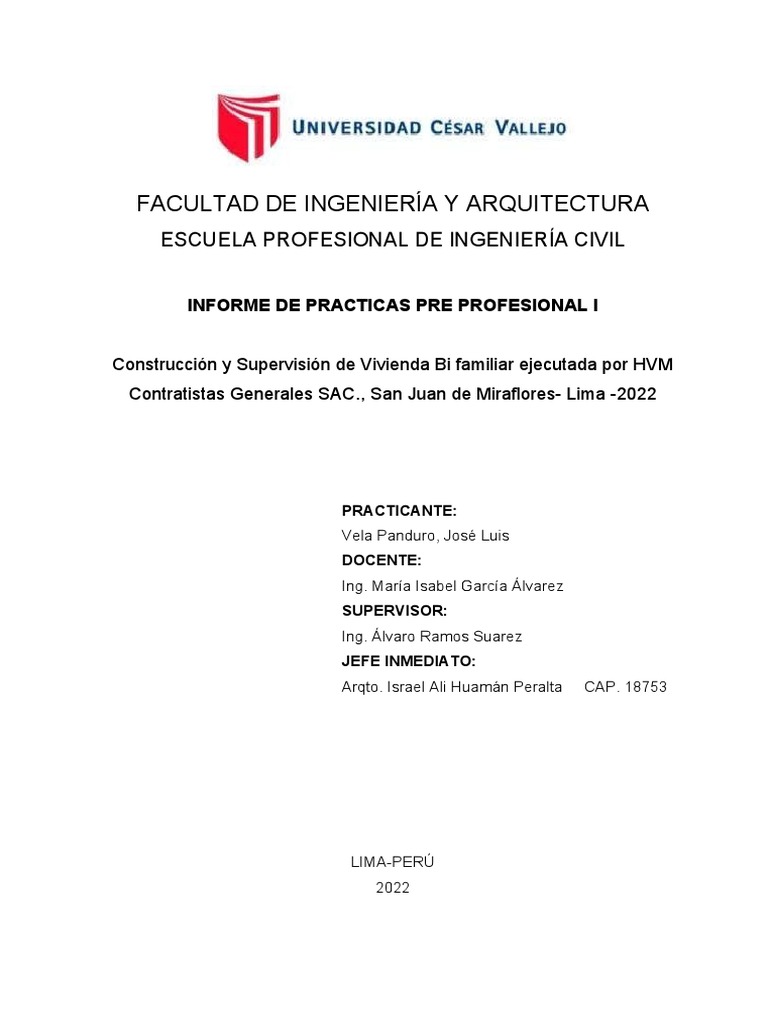 UNIVERSIDAD CÉSAR VALLEJO

FACULTAD DE INGENIERÍA Y ARQUITECTURA
ESCUELA PROFESIONAL DE INGENIERÍA CIVIL

INFORME DE PRACTICAS PRE PROFESIONAL I

Construcción y Supervisión de Vivienda Bi familiar ejecutada por HVM Contratistas Generales SAC., San Juan de Miraflores- Lima -2022

PRACTICANTE:
Vela Panduro, José Luis
DOCENTE:
Ing. María Isabel García Álvarez
SUPERVISOR:
Ing. Álvaro Ramos Suarez
JEFE INMEDIATO:
Arqto. Israel Ali Huamán Peralta CAP. 18753

LIMA-PERÚ
2022